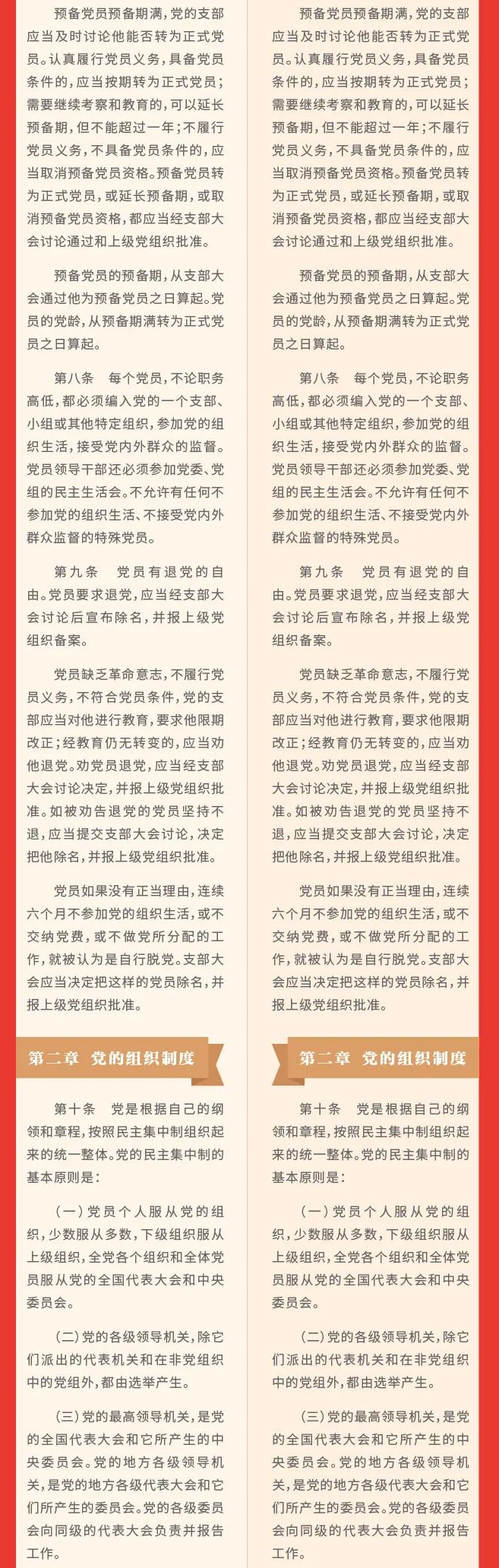 预备党员预备期满，党的支部应当及时讨论他能否转为正式党员。认真履行党员义务，具备党员条件的，应当按期转为正式党员；需要继续考察和教育的，可以延长预备期，但不能超过一年；不履行党员义务，不具备党员条件的，应当取消预备党员资格。预备党员转为正式党员，或延长预备期，或取消预备党员资格，都应当经支部大会讨论通过和上级党组织批准。

预备党员的预备期，从支部大会通过他为预备党员之日算起。党员的党龄，从预备期满转为正式党员之日算起。

第八条　每个党员，不论职务高低，都必须编入党的一个支部、小组或其他特定组织，参加党的组织生活，接受党内外群众的监督。党员领导干部还必须参加党委、党组的民主生活会。不允许有任何不参加党的组织生活、不接受党内外群众监督的特殊党员。

第九条　党员有退党的自由。党员要求退党，应当经支部大会讨论后宣布除名，并报上级党组织备案。

党员缺乏革命意志，不履行党员义务，不符合党员条件，党的支部应当对他进行教育，要求他限期改正；经教育仍无转变的，应当劝他退党。劝党员退党，应当经支部大会讨论决定，并报上级党组织批准。如被劝告退党的党员坚持不退，应当提交支部大会讨论，决定把他除名，并报上级党组织批准。

党员如果没有正当理由，连续六个月不参加党的组织生活，或不交纳党费，或不做党所分配的工作，就被认为是自行脱党。支部大会应当决定把这样的党员除名，并报上级党组织批准。

第二章　党的组织制度

第十条　党是根据自己的纲领和章程，按照民主集中制组织起来的统一整体。党的民主集中制的基本原则是：

（一）党员个人服从党的组织，少数服从多数，下级组织服从上级组织，全党各个组织和全体党员服从党的全国代表大会和中央委员会。

（二）党的各级领导机关，除它们派出的代表机关和在非党组织中的党组外，都由选举产生。

（三）党的最高领导机关，是党的全国代表大会和它所产生的中央委员会。党的地方各级领导机关，是党的地方各级代表大会和它们所产生的委员会。党的各级委员会向同级的代表大会负责并报告工作。

预备党员预备期满，党的支部应当及时讨论他能否转为正式党员。认真履行党员义务，具备党员条件的，应当按期转为正式党员；需要继续考察和教育的，可以延长预备期，但不能超过一年；不履行党员义务，不具备党员条件的，应当取消预备党员资格。预备党员转为正式党员，或延长预备期，或取消预备党员资格，都应当经支部大会讨论通过和上级党组织批准。

预备党员的预备期，从支部大会通过他为预备党员之日算起。党员的党龄，从预备期满转为正式党员之日算起。

第八条　每个党员，不论职务高低，都必须编入党的一个支部、小组或其他特定组织，参加党的组织生活，接受党内外群众的监督。党员领导干部还必须参加党委、党组的民主生活会。不允许有任何不参加党的组织生活、不接受党内外群众监督的特殊党员。

第九条　党员有退党的自由。党员要求退党，应当经支部大会讨论后宣布除名，并报上级党组织备案。

党员缺乏革命意志，不履行党员义务，不符合党员条件，党的支部应当对他进行教育，要求他限期改正；经教育仍无转变的，应当劝他退党。劝党员退党，应当经支部大会讨论决定，并报上级党组织批准。如被劝告退党的党员坚持不退，应当提交支部大会讨论，决定把他除名，并报上级党组织批准。

党员如果没有正当理由，连续六个月不参加党的组织生活，或不交纳党费，或不做党所分配的工作，就被认为是自行脱党。支部大会应当决定把这样的党员除名，并报上级党组织批准。

第二章　党的组织制度

第十条　党是根据自己的纲领和章程，按照民主集中制组织起来的统一整体。党的民主集中制的基本原则是：

（一）党员个人服从党的组织，少数服从多数，下级组织服从上级组织，全党各个组织和全体党员服从党的全国代表大会和中央委员会。

（二）党的各级领导机关，除它们派出的代表机关和在非党组织中的党组外，都由选举产生。

（三）党的最高领导机关，是党的全国代表大会和它所产生的中央委员会。党的地方各级领导机关，是党的地方各级代表大会和它们所产生的委员会。党的各级委员会向同级的代表大会负责并报告工作。